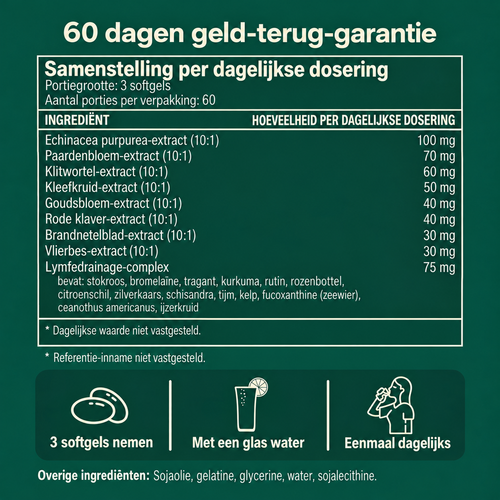 60 dagen geld-terug-garantie

Samenstelling per dagelijkse dosering
Portiegrootte: 3 softgels
Aantal porties per verpakking: 60

| INGREDIËNT | HOEVEELHEID PER DAGELIJKSE DOSERING |
|---|---|
| Echinacea purpurea-extract (10:1) | 100 mg |
| Paardenbloem-extract (10:1) | 70 mg |
| Klitwortel-extract (10:1) | 60 mg |
| Kleefkruid-extract (10:1) | 50 mg |
| Goudsbloem-extract (10:1) | 40 mg |
| Rode klaver-extract (10:1) | 40 mg |
| Brandnetelblad-extract (10:1) | 30 mg |
| Vlierbes-extract (10:1) | 30 mg |
| Lymfedrainage-complex bevat: stokroos, bromelaïne, tragant, kurkuma, rutin, rozenbottel, citroenschil, zilverkaars, schisandra, tijm, kelp, fucoxanthine (zeewier), ceanothus americanus, ijzerkruid | 75 mg |

* Dagelijkse waarde niet vastgesteld.

* Referentie-inname niet vastgesteld.

3 softgels nemen

Met een glas water

Eenmaal dagelijks

Overige ingrediënten: Sojaolie, gelatine, glycerine, water, sojalecithine.